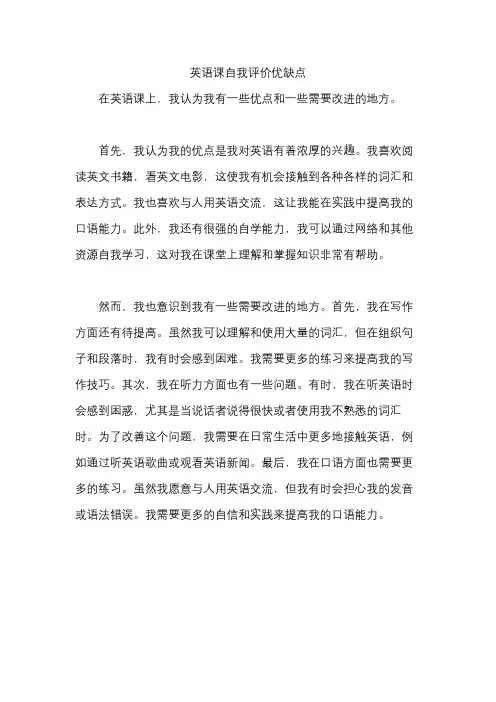 英语课自我评价优缺点

在英语课上，我认为我有一些优点和一些需要改进的地方。

首先，我认为我的优点是我对英语有着浓厚的兴趣。我喜欢阅读英文书籍，看英文电影，这使我有机会接触到各种各样的词汇和表达方式。我也喜欢与人用英语交流，这让我能在实践中提高我的口语能力。此外，我还有很强的自学能力，我可以通过网络和其他资源自我学习，这对我在课堂上理解和掌握知识非常有帮助。

然而，我也意识到我有一些需要改进的地方。首先，我在写作方面还有待提高。虽然我可以理解和使用大量的词汇，但在组织句子和段落时，我有时会感到困难。我需要更多的练习来提高我的写作技巧。其次，我在听力方面也有一些问题。有时，我在听英语时会感到困惑，尤其是当说话者说得很快或者使用我不熟悉的词汇时。为了改善这个问题，我需要在日常生活中更多地接触英语，例如通过听英语歌曲或观看英语新闻。最后，我在口语方面也需要更多的练习。虽然我愿意与人用英语交流，但我有时会担心我的发音或语法错误。我需要更多的自信和实践来提高我的口语能力。